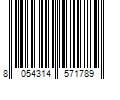 8 054314 571789